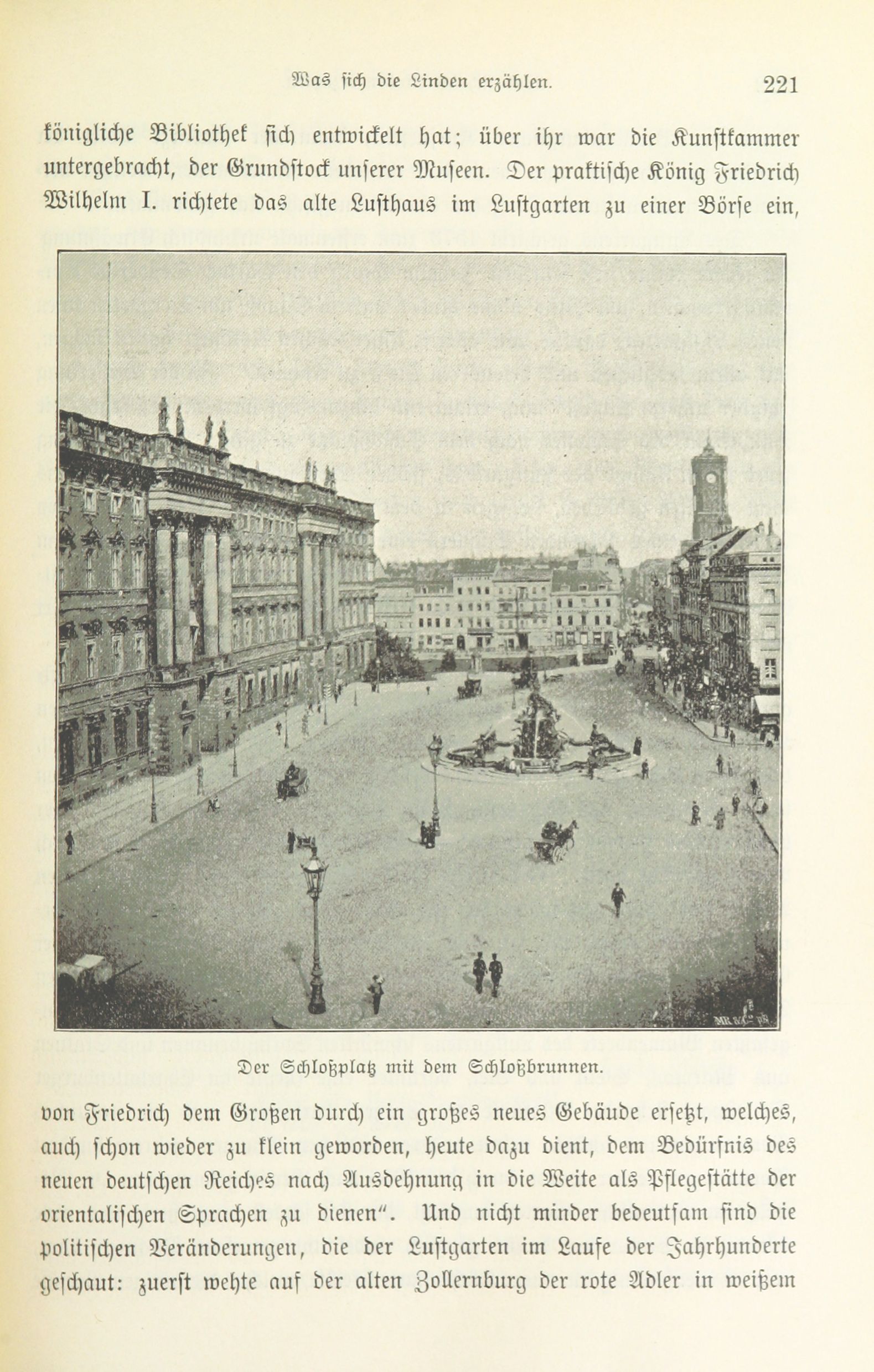 Was sich die Linden erzählen. 221

königliche Bibliothek sich entwickelt hat; über ihr war die Kunstkammer untergebracht, der Grundstock unserer Museen. Der praktische König Friedrich Wilhelm I. richtete das alte Lusthaus im Lustgarten zu einer Börse ein,

Der Schloßplatz mit dem Schloßbrunnen.

von Friedrich dem Großen durch ein großes neues Gebäude ersetzt, welches, auch schon wieder zu klein geworden, heute dazu dient, dem Bedürfnis des neuen deutschen Reiches nach Ausdehnung in die Weite als Pflegestätte der orientalischen Sprachen zu dienen". Und nicht minder bedeutsam sind die politischen Veränderungen, die der Lustgarten im Laufe der Jahrhunderte geschaut: zuerst wehte auf der alten Zollernburg der rote Adler in weißem